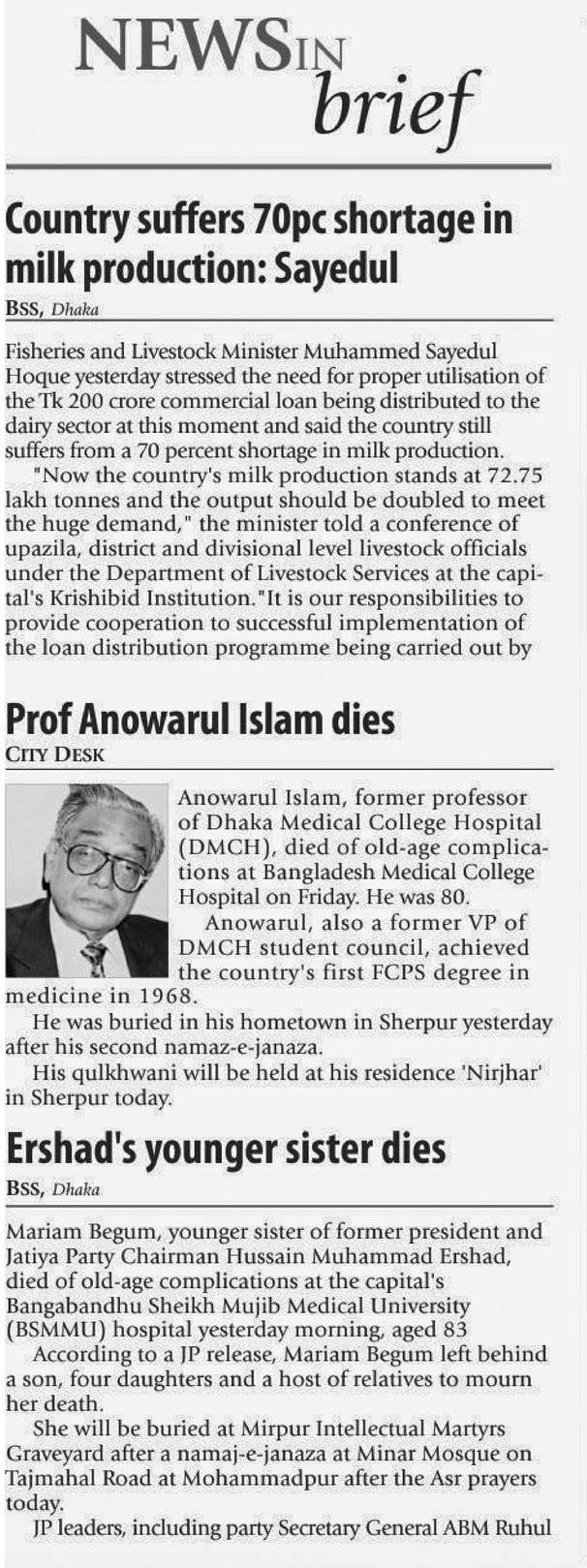 NEWS IN brief

Country suffers 70pc shortage in milk production: Sayedul

BSS, Dhaka

Fisheries and Livestock Minister Muhammed Sayedul Hoque yesterday stressed the need for proper utilisation of the Tk 200 crore commercial loan being distributed to the dairy sector at this moment and said the country still suffers from a 70 percent shortage in milk production.

"Now the country's milk production stands at 72.75 lakh tonnes and the output should be doubled to meet the huge demand," the minister told a conference of upazila, district and divisional level livestock officials under the Department of Livestock Services at the capital's Krishibid Institution."It is our responsibilities to provide cooperation to successful implementation of the loan distribution programme being carried out by

Prof Anowarul Islam dies

CITY DESK

Anowarul Islam, former professor of Dhaka Medical College Hospital (DMCH), died of old-age complications at Bangladesh Medical College Hospital on Friday. He was 80.

Anowarul, also a former VP of DMCH student council, achieved the country's first FCPS degree in medicine in 1968.

He was buried in his hometown in Sherpur yesterday after his second namaz-e-janaza.

His qulkhwani will be held at his residence 'Nirjhar' in Sherpur today.

Ershad's younger sister dies

BSS, Dhaka

Mariam Begum, younger sister of former president and Jatiya Party Chairman Hussain Muhammad Ershad, died of old-age complications at the capital's Bangabandhu Sheikh Mujib Medical University (BSMMU) hospital yesterday morning, aged 83

According to a JP release, Mariam Begum left behind a son, four daughters and a host of relatives to mourn her death.

She will be buried at Mirpur Intellectual Martyrs Graveyard after a namaj-e-janaza at Minar Mosque on Tajmahal Road at Mohammadpur after the Asr prayers today.

JP leaders, including party Secretary General ABM Ruhul